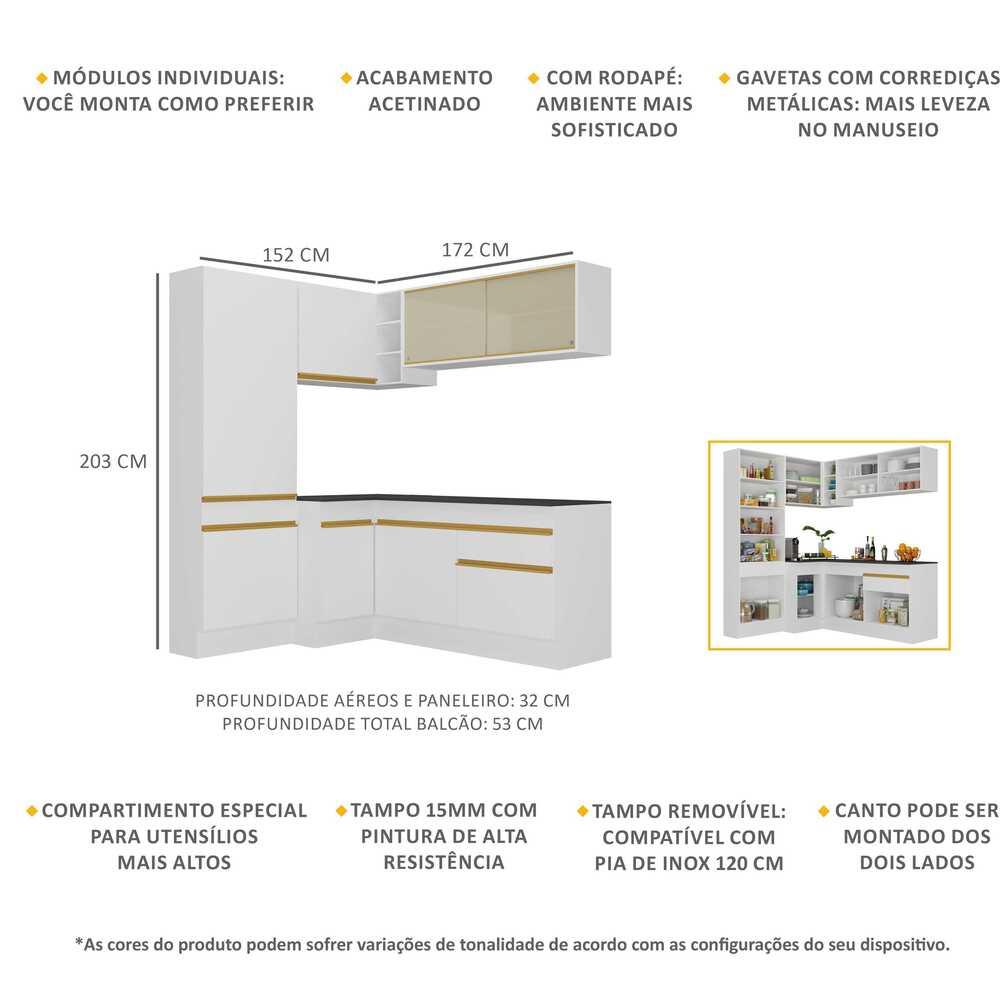 MÓDULOS INDIVIDUAIS: VOCÊ MONTA COMO PREFERIR

ACABAMENTO ACETINADO

COM RODAPÉ: AMBIENTE MAIS SOFISTICADO

GAVETAS COM CORREDIÇAS METÁLICAS: MAIS LEVEZA NO MANUSEIO

152 CM

172 CM

203 CM

PROFUNDIDADE AÉREOS E PANELEIRO: 32 CM
PROFUNDIDADE TOTAL BALCÃO: 53 CM

COMPARTIMENTO ESPECIAL PARA UTENSÍLIOS MAIS ALTOS

TAMPO 15MM COM PINTURA DE ALTA RESISTÊNCIA

TAMPO REMOVÍVEL: COMPATÍVEL COM PIA DE INOX 120 CM

CANTO PODE SER MONTADO DOS DOIS LADOS

*As cores do produto podem sofrer variações de tonalidade de acordo com as configurações do seu dispositivo.